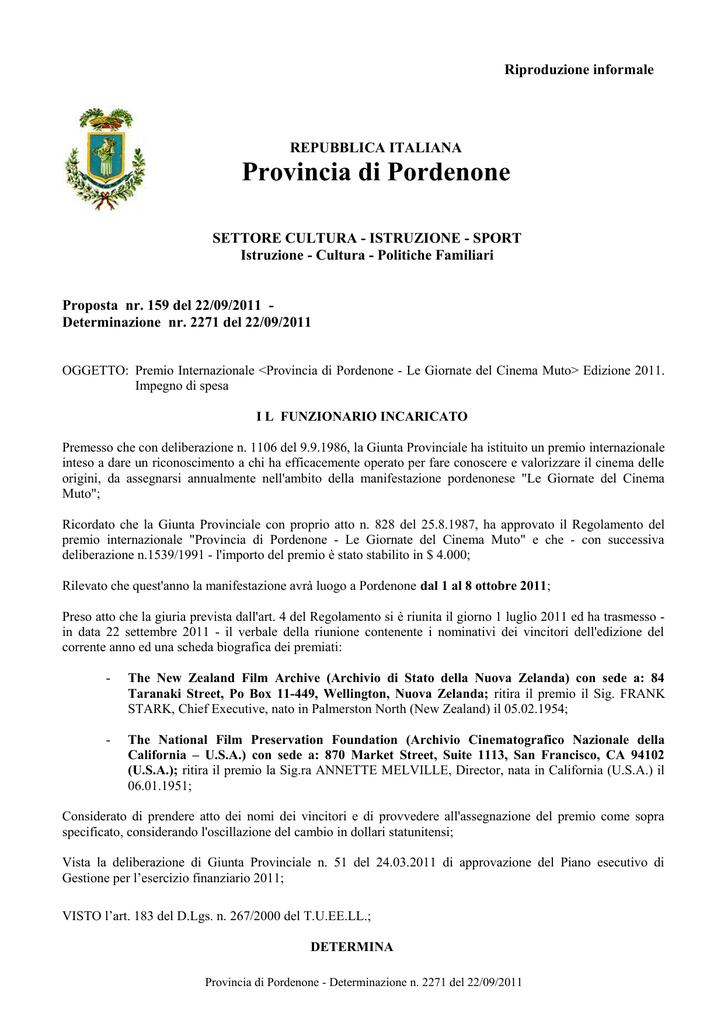 Riproduzione informale

REPUBBLICA ITALIANA
Provincia di Pordenone

SETTORE CULTURA - ISTRUZIONE - SPORT
Istruzione - Cultura - Politiche Familiari

Proposta nr. 159 del 22/09/2011 -
Determinazione nr. 2271 del 22/09/2011

OGGETTO: Premio Internazionale <Provincia di Pordenone - Le Giornate del Cinema Muto> Edizione 2011. Impegno di spesa

I L FUNZIONARIO INCARICATO

Premesso che con deliberazione n. 1106 del 9.9.1986, la Giunta Provinciale ha istituito un premio internazionale inteso a dare un riconoscimento a chi ha efficacemente operato per fare conoscere e valorizzare il cinema delle origini, da assegnarsi annualmente nell'ambito della manifestazione pordenonese "Le Giornate del Cinema Muto";

Ricordato che la Giunta Provinciale con proprio atto n. 828 del 25.8.1987, ha approvato il Regolamento del premio internazionale "Provincia di Pordenone - Le Giornate del Cinema Muto" e che - con successiva deliberazione n.1539/1991 - l'importo del premio è stato stabilito in $ 4.000;

Rilevato che quest'anno la manifestazione avrà luogo a Pordenone dal 1 al 8 ottobre 2011;

Preso atto che la giuria prevista dall'art. 4 del Regolamento si è riunita il giorno 1 luglio 2011 ed ha trasmesso - in data 22 settembre 2011 - il verbale della riunione contenente i nominativi dei vincitori dell'edizione del corrente anno ed una scheda biografica dei premiati:

- The New Zealand Film Archive (Archivio di Stato della Nuova Zelanda) con sede a: 84 Taranaki Street, Po Box 11-449, Wellington, Nuova Zelanda; ritira il premio il Sig. FRANK STARK, Chief Executive, nato in Palmerston North (New Zealand) il 05.02.1954;

- The National Film Preservation Foundation (Archivio Cinematografico Nazionale della California – U.S.A.) con sede a: 870 Market Street, Suite 1113, San Francisco, CA 94102 (U.S.A.); ritira il premio la Sig.ra ANNETTE MELVILLE, Director, nata in California (U.S.A.) il 06.01.1951;

Considerato di prendere atto dei nomi dei vincitori e di provvedere all'assegnazione del premio come sopra specificato, considerando l'oscillazione del cambio in dollari statunitensi;

Vista la deliberazione di Giunta Provinciale n. 51 del 24.03.2011 di approvazione del Piano esecutivo di Gestione per l'esercizio finanziario 2011;

VISTO l'art. 183 del D.Lgs. n. 267/2000 del T.U.EE.LL.;

DETERMINA

Provincia di Pordenone - Determinazione n. 2271 del 22/09/2011